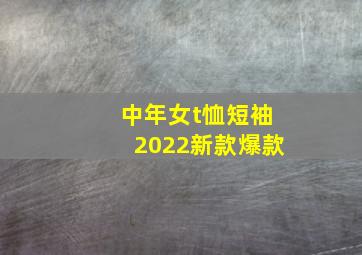 中年女t恤短袖
2022新款爆款